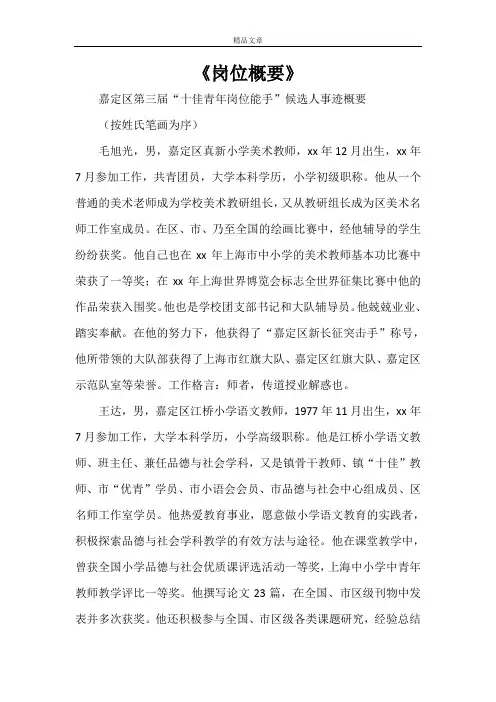 精品文章

《岗位概要》

嘉定区第三届“十佳青年岗位能手”候选人事迹概要

（按姓氏笔画为序）

毛旭光，男，嘉定区真新小学美术教师，xx 年 12 月出生，xx 年 7 月参加工作，共青团员，大学本科学历，小学初级职称。他从一个普通的美术老师成为学校美术教研组长，又从教研组长成为区美术名师工作室成员。在区、市、乃至全国的绘画比赛中，经他辅导的学生纷纷获奖。他自己也在 xx 年上海市中小学的美术教师基本功比赛中荣获了一等奖；在 xx 年上海世界博览会标志全世界征集比赛中他的作品荣获入围奖。他也是学校团支部书记和大队辅导员。他兢兢业业、踏实奉献。在他的努力下，他获得了“嘉定区新长征突击手”称号，他所带领的大队部获得了上海市红旗大队、嘉定区红旗大队、嘉定区示范队室等荣誉。工作格言：师者，传道授业解惑也。

王达，男，嘉定区江桥小学语文教师，1977 年 11 月出生，xx 年 7 月参加工作，大学本科学历，小学高级职称。他是江桥小学语文教师、班主任、兼任品德与社会学科，又是镇骨干教师、镇“十佳”教师、市“优青”学员、市小语会会员、市品德与社会中心组成员、区名师工作室学员。他热爱教育事业，愿意做小学语文教育的实践者，积极探索品德与社会学科教学的有效方法与途径。他在课堂教学中，曾获全国小学品德与社会优质课评选活动一等奖，上海中小学中青年教师教学评比一等奖。他撰写论文 23 篇，在全国、市区级刊物中发表并多次获奖。他还积极参与全国、市区级各类课题研究，经验总结